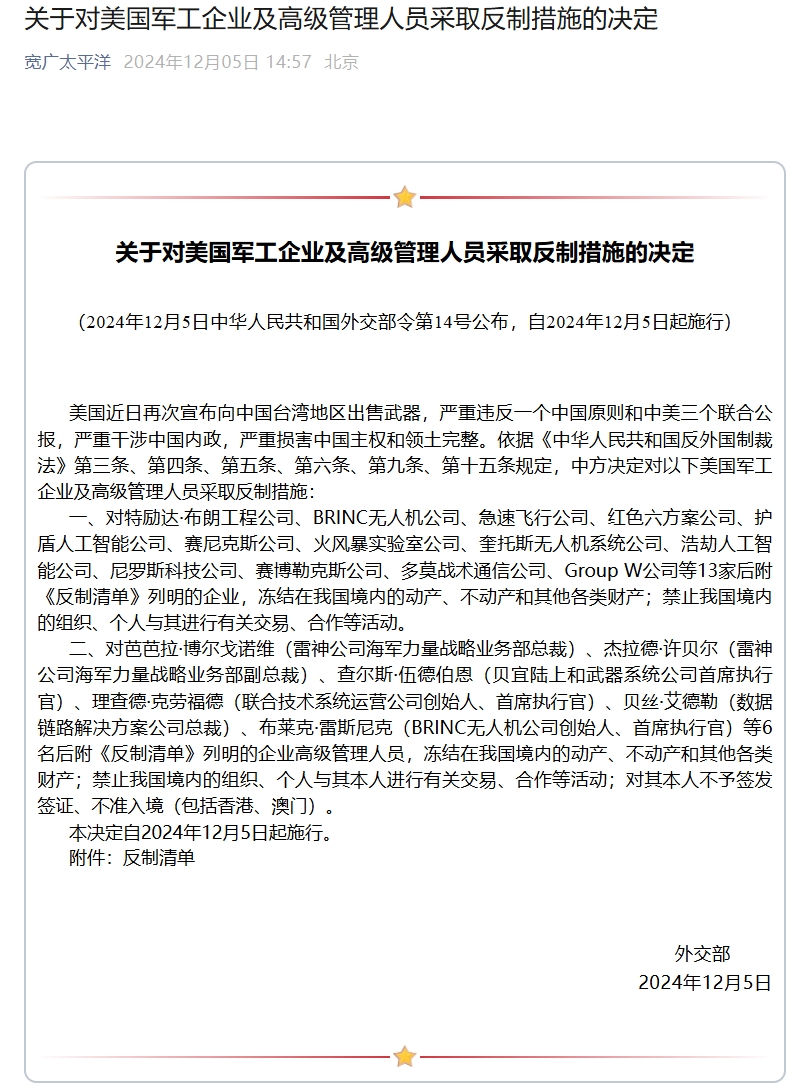 关于对美国军工企业及高级管理人员采取反制措施的决定

宽广太平洋 2024年12月05日 14:57 北京

关于对美国军工企业及高级管理人员采取反制措施的决定

（2024年12月5日中华人民共和国外交部令第14号公布，自2024年12月5日起施行）

美国近日再次宣布向中国台湾地区出售武器，严重违反一个中国原则和中美三个联合公报，严重干涉中国内政，严重损害中国主权和领土完整。依据《中华人民共和国反外国制裁法》第三条、第四条、第五条、第六条、第九条、第十五条规定，中方决定对以下美国军工企业及高级管理人员采取反制措施：

一、对特励达·布朗工程公司、BRINC无人机公司、急速飞行公司、红色六方案公司、护盾人工智能公司、赛尼克斯公司、火风暴实验室公司、奎托斯无人机系统公司、浩劫人工智能公司、尼罗斯科技公司、赛博勒克斯公司、多莫战术通信公司、Group W公司等13家后附《反制清单》列明的企业，冻结在我国境内的动产、不动产和其他各类财产；禁止我国境内的组织、个人与其进行有关交易、合作等活动。

二、对芭芭拉·博尔戈诺维（雷神公司海军力量战略业务部总裁）、杰拉德·许贝尔（雷神公司海军力量战略业务部副总裁）、查尔斯·伍德伯恩（贝宜陆上和武器系统公司首席执行官）、理查德·克劳福德（联合技术系统运营公司创始人、首席执行官）、贝丝·艾德勒（数据链路解决方案公司总裁）、布莱克·雷斯尼克（BRINC无人机公司创始人、首席执行官）等6名后附《反制清单》列明的企业高级管理人员，冻结在我国境内的动产、不动产和其他各类财产；禁止我国境内的组织、个人与其本人进行有关交易、合作等活动；对其本人不予签发签证、不准入境（包括香港、澳门）。

本决定自2024年12月5日起施行。

附件：反制清单

外交部
2024年12月5日